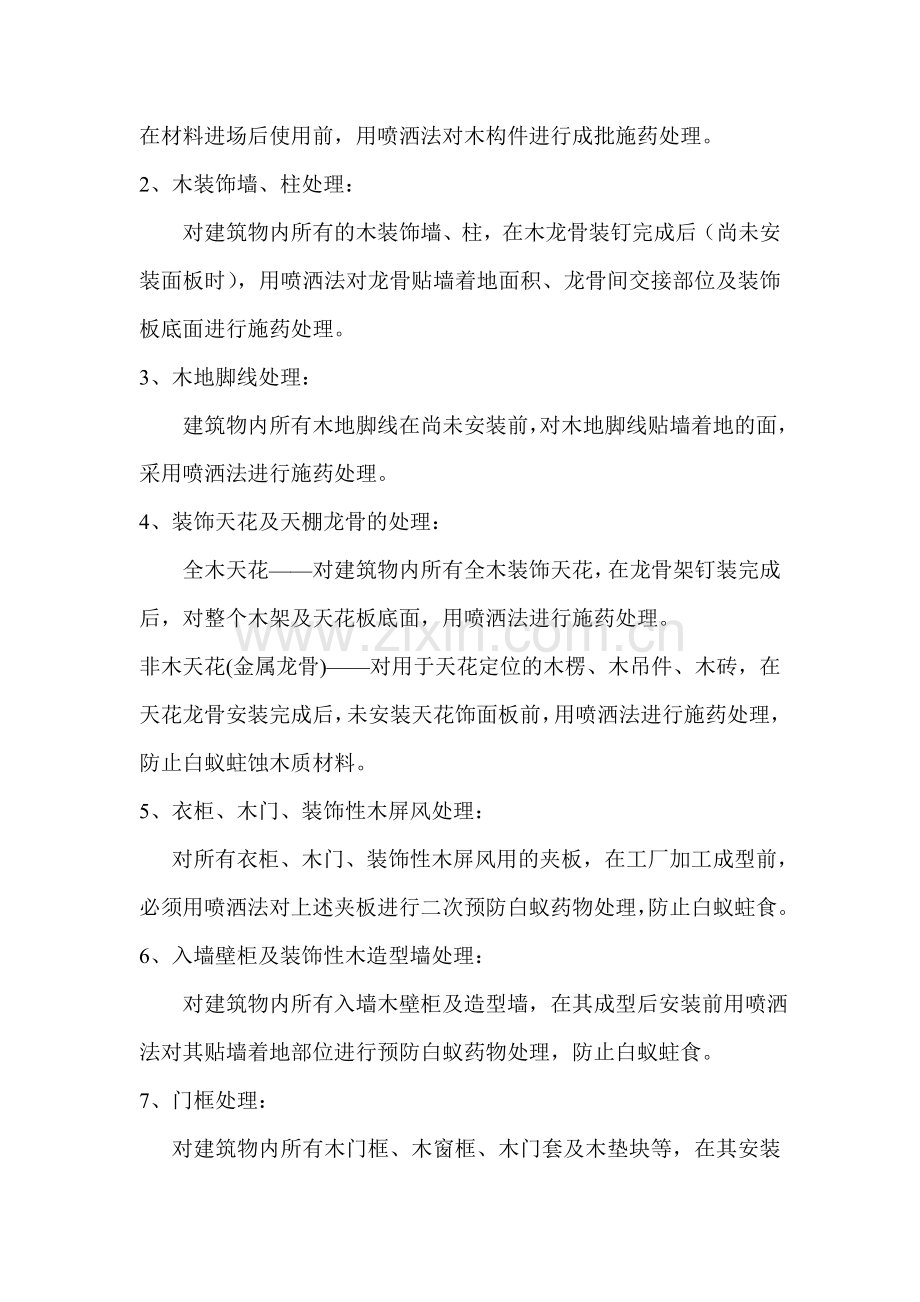 在材料进场后使用前，用喷洒法对木构件进行成批施药处理。

2、木装饰墙、柱处理：

对建筑物内所有的木装饰墙、柱，在木龙骨装钉完成后（尚未安装面板时），用喷洒法对龙骨贴墙着地面积、龙骨间交接部位及装饰板底面进行施药处理。

3、木地脚线处理：

建筑物内所有木地脚线在尚未安装前，对木地脚线贴墙着地的面，采用喷洒法进行施药处理。

4、装饰天花及天棚龙骨的处理：

全木天花——对建筑物内所有全木装饰天花，在龙骨架钉装完成后，对整个木架及天花板底面，用喷洒法进行施药处理。

非木天花(金属龙骨)——对用于天花定位的木楞、木吊件、木砖，在天花龙骨安装完成后，未安装天花饰面板前，用喷洒法进行施药处理，防止白蚁蛀蚀木质材料。

5、衣柜、木门、装饰性木屏风处理：

对所有衣柜、木门、装饰性木屏风用的夹板，在工厂加工成型前，必须用喷洒法对上述夹板进行二次预防白蚁药物处理，防止白蚁蛀食。

6、入墙壁柜及装饰性木造型墙处理：

对建筑物内所有入墙木壁柜及造型墙，在其成型后安装前用喷洒法对其贴墙着地部位进行预防白蚁药物处理，防止白蚁蛀食。

7、门框处理：

对建筑物内所有木门框、木窗框、木门套及木垫块等，在其安装

www.zixin.com.cn